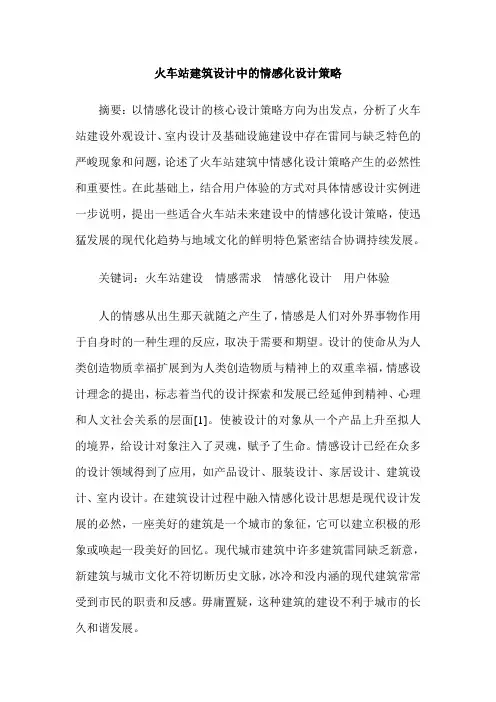 火车站建筑设计中的情感化设计策略

摘要：以情感化设计的核心设计策略方向为出发点，分析了火车站建设外观设计、室内设计及基础设施建设中存在雷同与缺乏特色的严峻现象和问题，论述了火车站建筑中情感化设计策略产生的必然性和重要性。在此基础上，结合用户体验的方式对具体情感设计实例进一步说明，提出一些适合火车站未来建设中的情感化设计策略，使迅猛发展的现代化趋势与地域文化的鲜明特色紧密结合协调持续发展。

关键词：火车站建设　情感需求　情感化设计　用户体验

人的情感从出生那天就随之产生了，情感是人们对外界事物作用于自身时的一种生理的反应，取决于需要和期望。设计的使命从为人类创造物质幸福扩展到为人类创造物质与精神上的双重幸福，情感设计理念的提出，标志着当代的设计探索和发展已经延伸到精神、心理和人文社会关系的层面[1]。使被设计的对象从一个产品上升至拟人的境界，给设计对象注入了灵魂，赋予了生命。情感设计已经在众多的设计领域得到了应用，如产品设计、服装设计、家居设计、建筑设计、室内设计。在建筑设计过程中融入情感化设计思想是现代设计发展的必然，一座美好的建筑是一个城市的象征，它可以建立积极的形象或唤起一段美好的回忆。现代城市建筑中许多建筑雷同缺乏新意，新建筑与城市文化不符切断历史文脉，冰冷和没内涵的现代建筑常常受到市民的职责和反感。毋庸置疑，这种建筑的建设不利于城市的长久和谐发展。